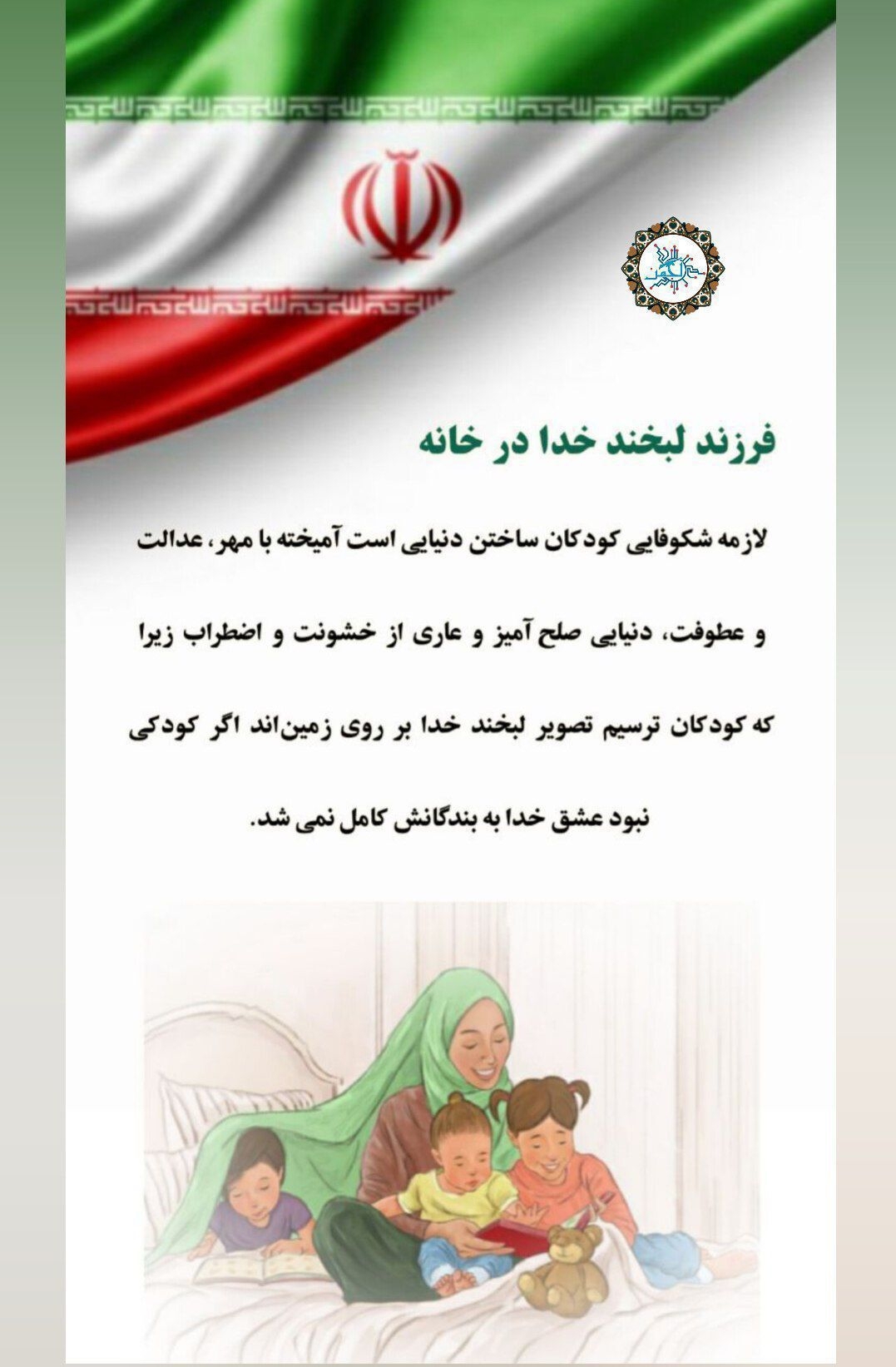 فرزند لبخند خدا در خانه

لازمه شکوفایی کودکان ساختن دنیایی است آمیخته با مهر، عدالت و عطوفت، دنیایی صلح آمیز و عاری از خشونت و اضطراب زیرا که کودکان ترسیم تصویر لبخند خدا بر روی زمین‌اند اگر کودکی نبود عشق خدا به بندگانش کامل نمی شد.